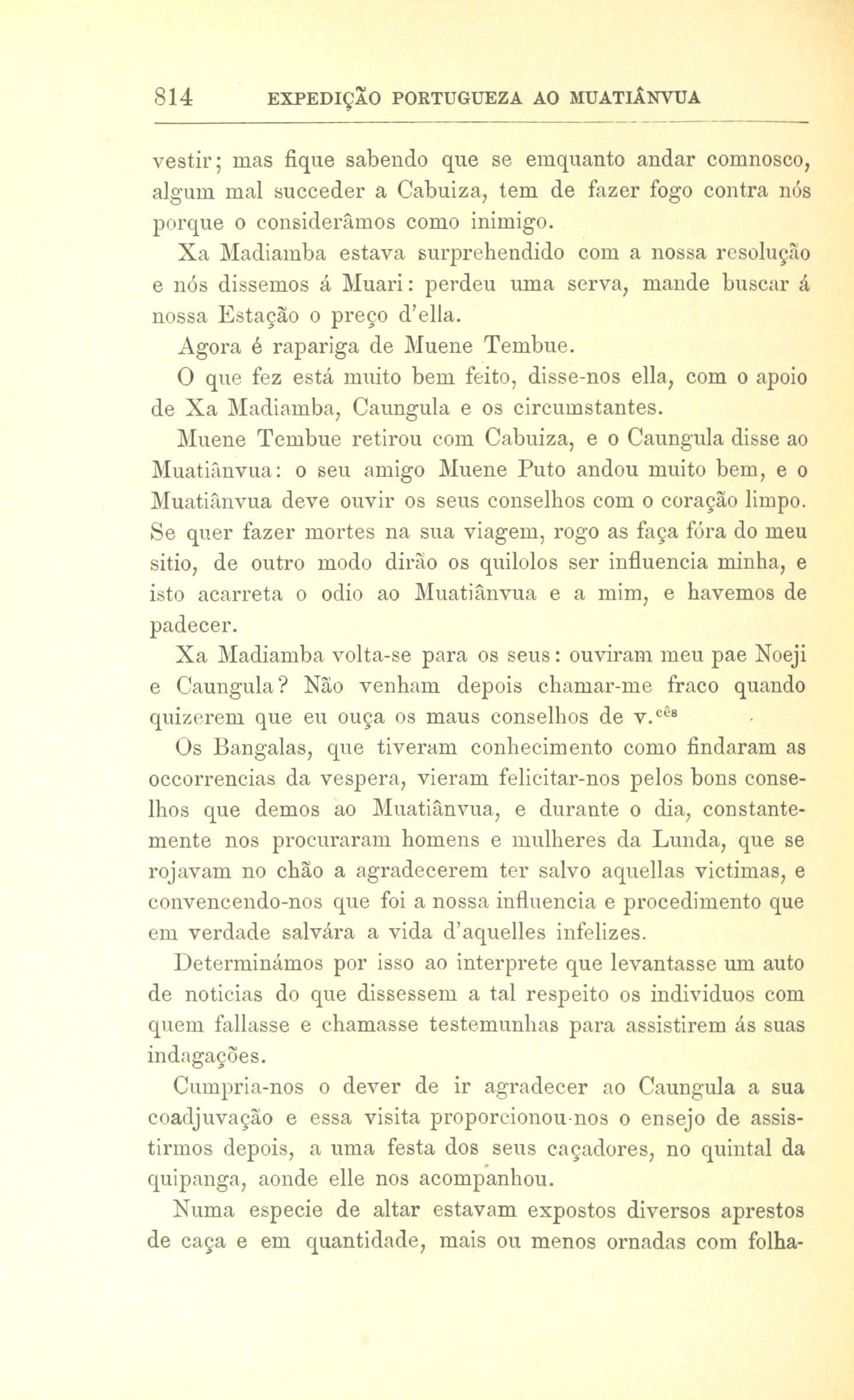 814 EXPEDIÇÃO PORTUGUEZA AO MUATIÂNVUA

vestir; mas fique sabendo que se emquanto andar comnosco, algum mal succeder a Cabuiza, tem de fazer fogo contra nós porque o considerâmos como inimigo.

Xa Madiamba estava surprehendido com a nossa resolução e nós dissemos á Muari: perdeu uma serva, mande buscar á nossa Estação o preço d'ella.

Agora é rapariga de Muene Tembue.

O que fez está muito bem feito, disse-nos ella, com o apoio de Xa Madiamba, Caungula e os circumstantes.

Muene Tembue retirou com Cabuiza, e o Caungula disse ao Muatiânvua: o seu amigo Muene Puto andou muito bem, e o Muatiânvua deve ouvir os seus conselhos com o coração limpo. Se quer fazer mortes na sua viagem, rogo as faça fóra do meu sitio, de outro modo dirão os quilolos ser influencia minha, e isto acarreta o odio ao Muatiânvua e a mim, e havemos de padecer.

Xa Madiamba volta-se para os seus: ouviram meu pae Noeji e Caungula? Não venham depois chamar-me fraco quando quizerem que eu ouça os maus conselhos de v.$^{cês}$

Os Bangalas, que tiveram conhecimento como findaram as occorrencias da vespera, vieram felicitar-nos pelos bons conselhos que demos ao Muatiânvua, e durante o dia, constantemente nos procuraram homens e mulheres da Lunda, que se rojavam no chão a agradecerem ter salvo aquellas victimas, e convencendo-nos que foi a nossa influencia e procedimento que em verdade salvára a vida d'aquelles infelizes.

Determinámos por isso ao interprete que levantasse um auto de noticias do que dissessem a tal respeito os individuos com quem fallasse e chamasse testemunhas para assistirem ás suas indagações.

Cumpria-nos o dever de ir agradecer ao Caungula a sua coadjuvação e essa visita proporcionou-nos o ensejo de assistirmos depois, a uma festa dos seus caçadores, no quintal da quipanga, aonde elle nos acompanhou.

Numa especie de altar estavam expostos diversos aprestos de caça e em quantidade, mais ou menos ornadas com folha-